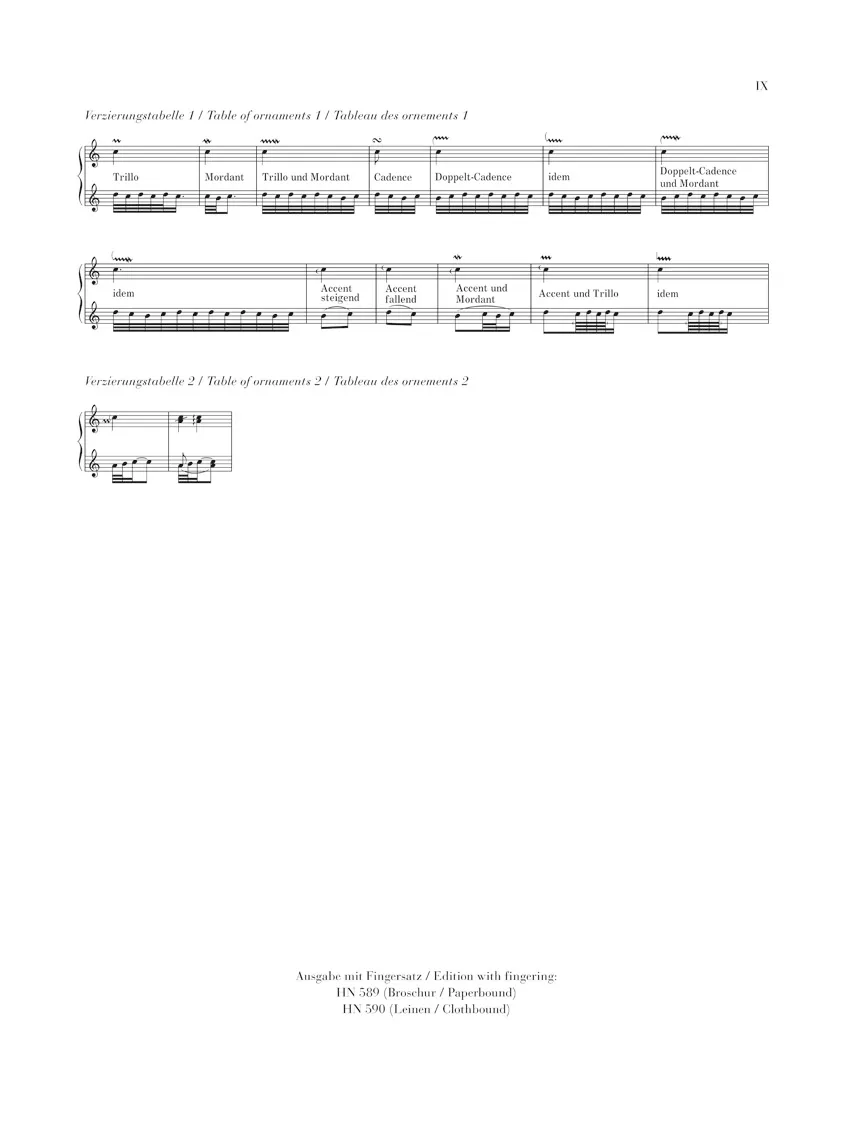 IX

Verzierungstabelle 1 / Table of ornaments 1 / Tableau des ornements 1

Trillo

Mordant

Trillo und Mordant

Cadence

Doppelt-Cadence

idem

Doppelt-Cadence und Mordant

idem

Accent steigend

Accent fallend

Accent und Mordant

Accent und Trillo

idem

Verzierungstabelle 2 / Table of ornaments 2 / Tableau des ornements 2

Ausgabe mit Fingersatz / Edition with fingering:
HN 589 (Broschur / Paperbound)
HN 590 (Leinen / Clothbound)